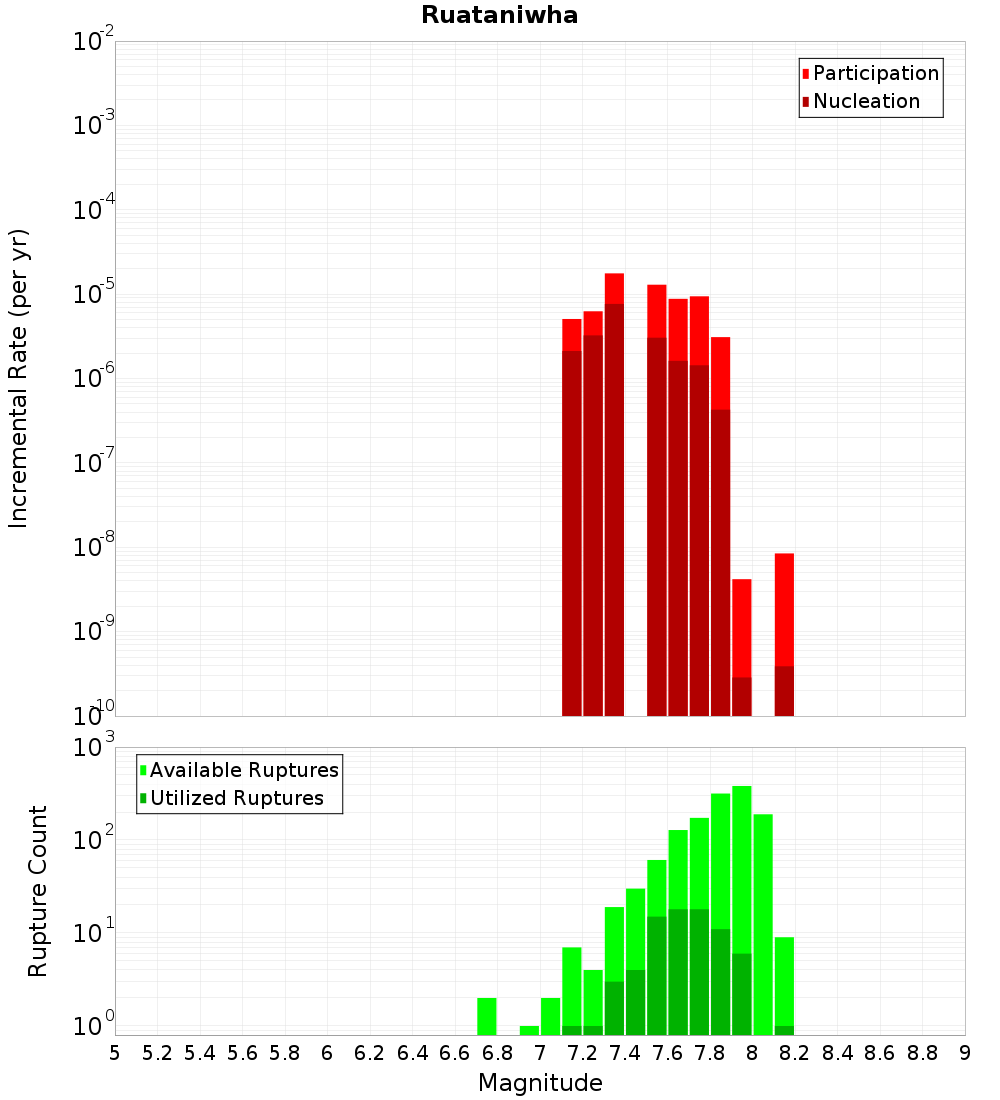 Ruataniwha

Participation
Nucleation

Incremental Rate (per yr)

$10^{-2}$
$10^{-3}$
$10^{-4}$
$10^{-5}$
$10^{-6}$
$10^{-7}$
$10^{-8}$
$10^{-9}$
$10^{-10}$

Available Ruptures
Utilized Ruptures

Rupture Count

$10^{3}$
$10^{2}$
$10^{1}$
$10^{0}$

5 5.2 5.4 5.6 5.8 6 6.2 6.4 6.6 6.8 7 7.2 7.4 7.6 7.8 8 8.2 8.4 8.6 8.8 9

Magnitude